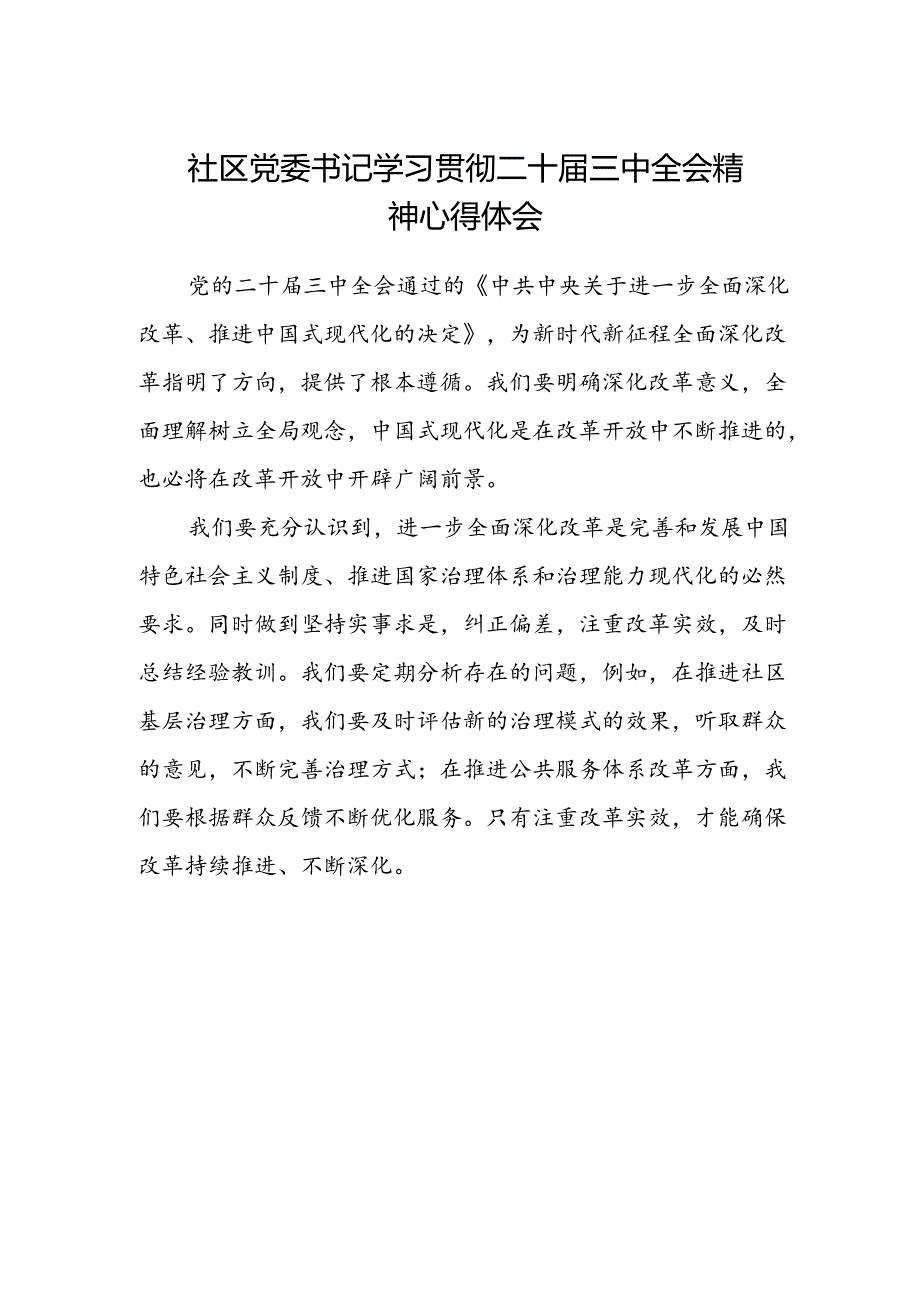 社区党委书记学习贯彻二十届三中全会精神心得体会

党的二十届三中全会通过的《中共中央关于进一步全面深化改革、推进中国式现代化的决定》，为新时代新征程全面深化改革指明了方向，提供了根本遵循。我们要明确深化改革意义，全面理解树立全局观念，中国式现代化是在改革开放中不断推进的，也必将在改革开放中开辟广阔前景。

我们要充分认识到，进一步全面深化改革是完善和发展中国特色社会主义制度、推进国家治理体系和治理能力现代化的必然要求。同时做到坚持实事求是，纠正偏差，注重改革实效，及时总结经验教训。我们要定期分析存在的问题，例如，在推进社区基层治理方面，我们要及时评估新的治理模式的效果，听取群众的意见，不断完善治理方式；在推进公共服务体系改革方面，我们要根据群众反馈不断优化服务。只有注重改革实效，才能确保改革持续推进、不断深化。